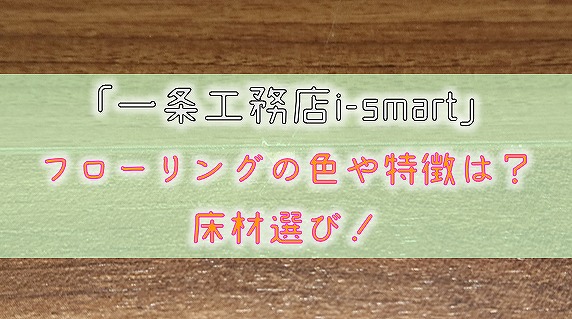 「一条工務店i-smart」

フローリングの色や特徴は？

床材選び！